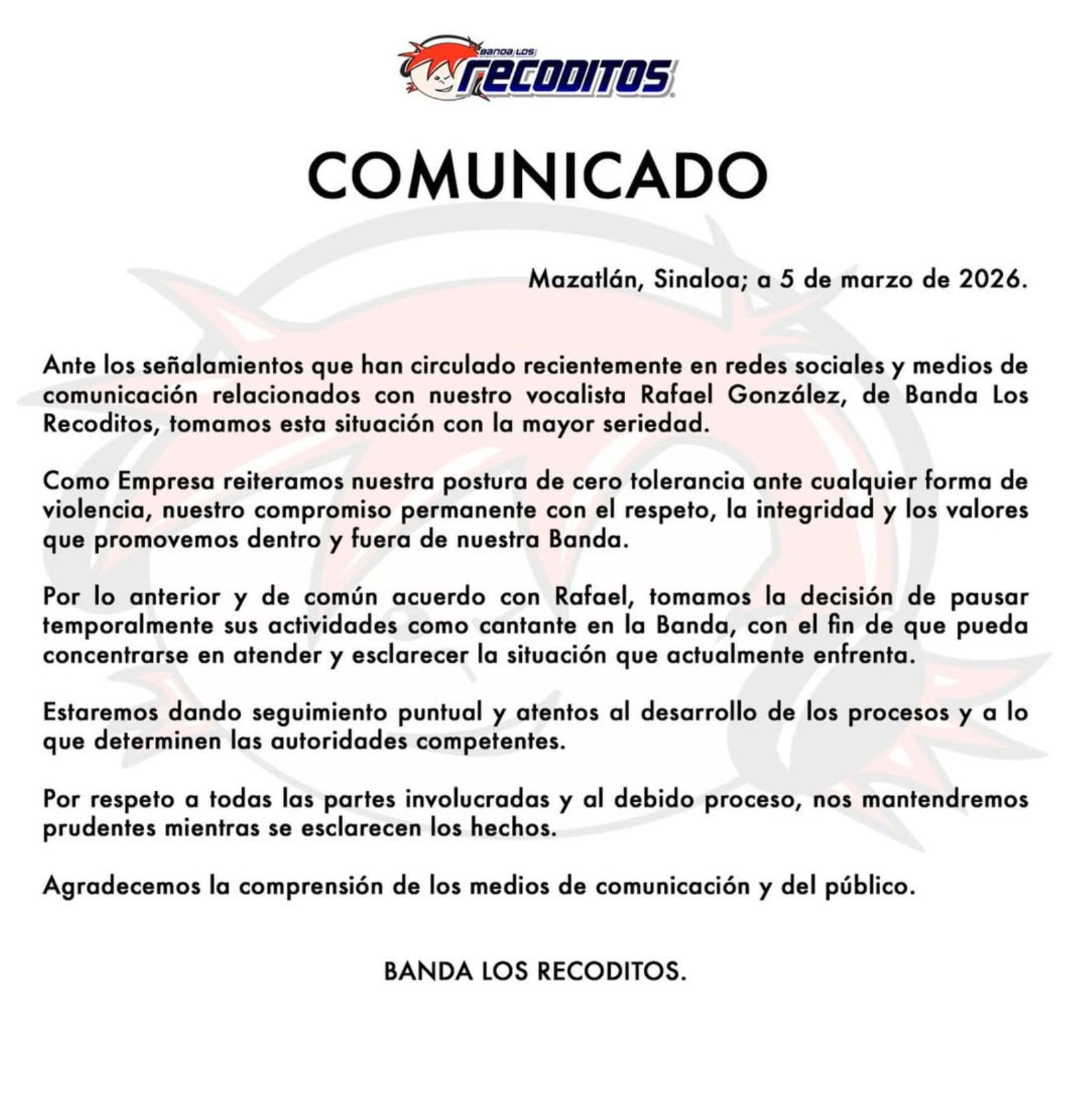 BANDA LOS RECODITOS

COMUNICADO

Mazatlán, Sinaloa; a 5 de marzo de 2026.

Ante los señalamientos que han circulado recientemente en redes sociales y medios de comunicación relacionados con nuestro vocalista Rafael González, de Banda Los Recoditos, tomamos esta situación con la mayor seriedad.

Como Empresa reiteramos nuestra postura de cero tolerancia ante cualquier forma de violencia, nuestro compromiso permanente con el respeto, la integridad y los valores que promovemos dentro y fuera de nuestra Banda.

Por lo anterior y de común acuerdo con Rafael, tomamos la decisión de pausar temporalmente sus actividades como cantante en la Banda, con el fin de que pueda concentrarse en atender y esclarecer la situación que actualmente enfrenta.

Estaremos dando seguimiento puntual y atentos al desarrollo de los procesos y a lo que determinen las autoridades competentes.

Por respeto a todas las partes involucradas y al debido proceso, nos mantendremos prudentes mientras se esclarecen los hechos.

Agradecemos la comprensión de los medios de comunicación y del público.

BANDA LOS RECODITOS.